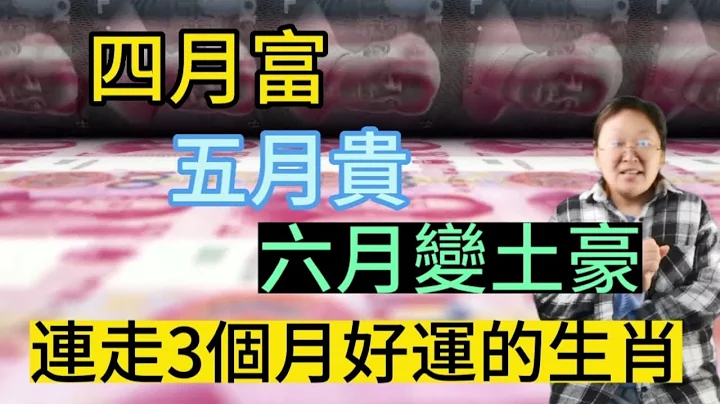 四月富

五月貴

六月變土豪

連走3個月好運的生肖